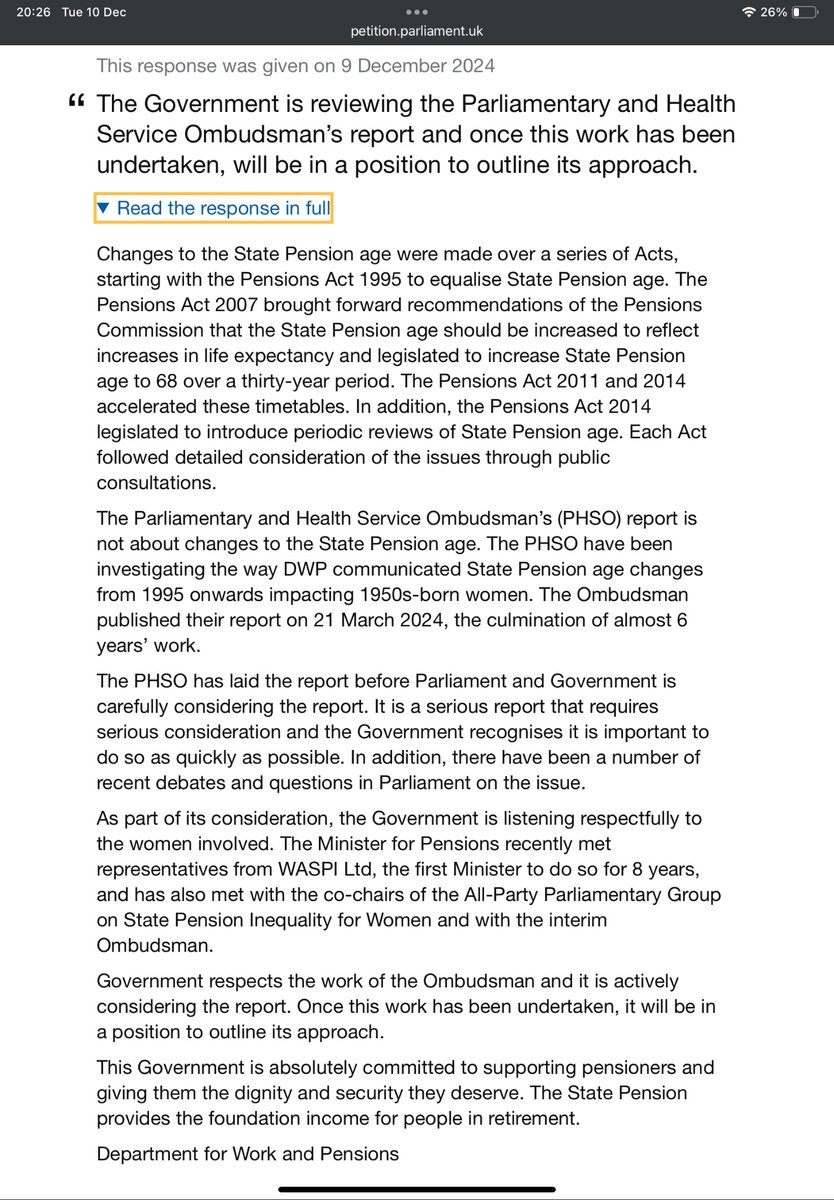 20:26 Tue 10 Dec
26%
petition.parliament.uk

This response was given on 9 December 2024

“ The Government is reviewing the Parliamentary and Health Service Ombudsman’s report and once this work has been undertaken, will be in a position to outline its approach.

▼ Read the response in full

Changes to the State Pension age were made over a series of Acts, starting with the Pensions Act 1995 to equalise State Pension age. The Pensions Act 2007 brought forward recommendations of the Pensions Commission that the State Pension age should be increased to reflect increases in life expectancy and legislated to increase State Pension age to 68 over a thirty-year period. The Pensions Act 2011 and 2014 accelerated these timetables. In addition, the Pensions Act 2014 legislated to introduce periodic reviews of State Pension age. Each Act followed detailed consideration of the issues through public consultations.

The Parliamentary and Health Service Ombudsman’s (PHSO) report is not about changes to the State Pension age. The PHSO have been investigating the way DWP communicated State Pension age changes from 1995 onwards impacting 1950s-born women. The Ombudsman published their report on 21 March 2024, the culmination of almost 6 years’ work.

The PHSO has laid the report before Parliament and Government is carefully considering the report. It is a serious report that requires serious consideration and the Government recognises it is important to do so as quickly as possible. In addition, there have been a number of recent debates and questions in Parliament on the issue.

As part of its consideration, the Government is listening respectfully to the women involved. The Minister for Pensions recently met representatives from WASPI Ltd, the first Minister to do so for 8 years, and has also met with the co-chairs of the All-Party Parliamentary Group on State Pension Inequality for Women and with the interim Ombudsman.

Government respects the work of the Ombudsman and it is actively considering the report. Once this work has been undertaken, it will be in a position to outline its approach.

This Government is absolutely committed to supporting pensioners and giving them the dignity and security they deserve. The State Pension provides the foundation income for people in retirement.

Department for Work and Pensions